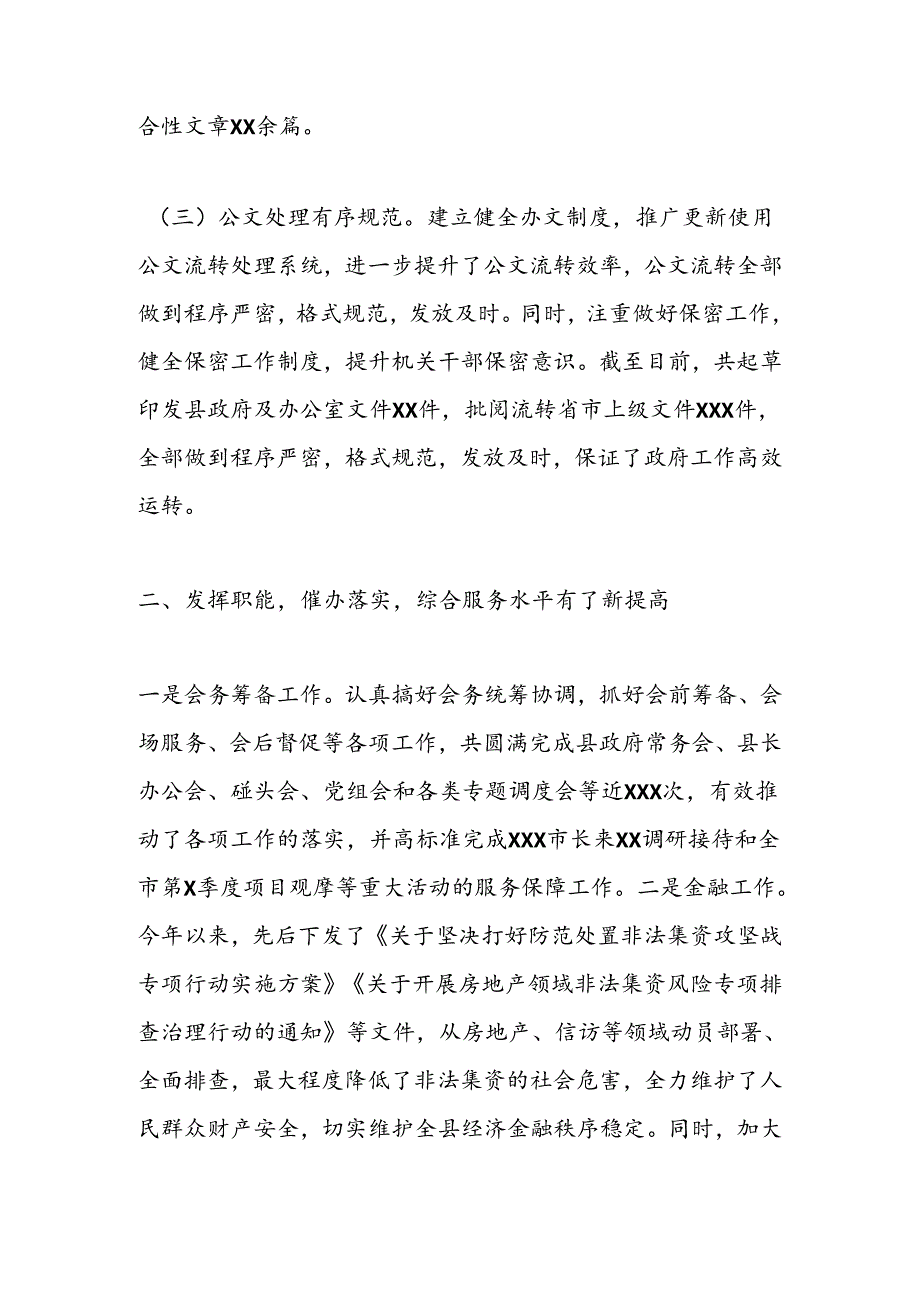 合性文章XX余篇。

（三）公文处理有序规范。建立健全办文制度，推广更新使用公文流转处理系统，进一步提升了公文流转效率，公文流转全部做到程序严密，格式规范，发放及时。同时，注重做好保密工作，健全保密工作制度，提升机关干部保密意识。截至目前，共起草印发县政府及办公室文件XX件，批阅流转省市上级文件XXX件，全部做到程序严密，格式规范，发放及时，保证了政府工作高效运转。

二、发挥职能，催办落实，综合服务水平有了新提高

一是会务筹备工作。认真搞好会务统筹协调，抓好会前筹备、会场服务、会后督促等各项工作，共圆满完成县政府常务会、县长办公会、碰头会、党组会和各类专题调度会等近XXX次，有效推动了各项工作的落实，并高标准完成XXX市长来XX调研接待和全市第X季度项目观摩等重大活动的服务保障工作。二是金融工作。今年以来，先后下发了《关于坚决打好防范处置非法集资攻坚战专项行动实施方案》《关于开展房地产领域非法集资风险专项排查治理行动的通知》等文件，从房地产、信访等领域动员部署、全面排查，最大程度降低了非法集资的社会危害，全力维护了人民群众财产安全，切实维护全县经济金融秩序稳定。同时，加大